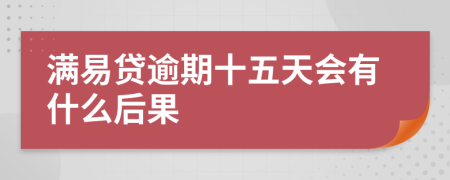 满易贷逾期十五天会有什么后果